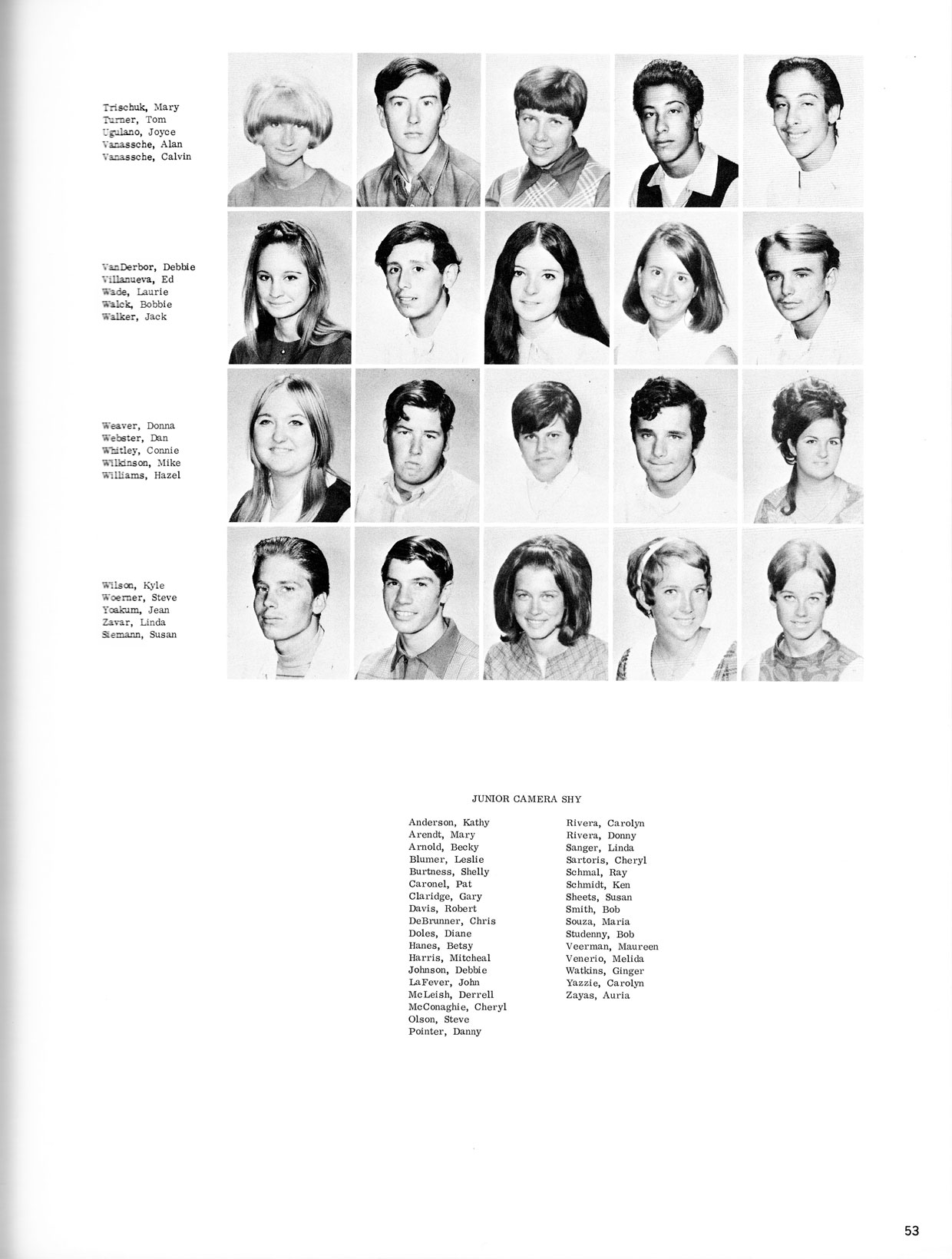 Trischuk, Mary
Turner, Tom
Ugulano, Joyce
Vanassche, Alan
Vanassche, Calvin

VanDerbor, Debbie
Villanueva, Ed
Wade, Laurie
Walck, Bobbie
Walker, Jack

Weaver, Donna
Webster, Dan
Whitley, Connie
Wilkinson, Mike
Williams, Hazel

Wilson, Kyle
Woerner, Steve
Yoakum, Jean
Zavar, Linda
Siemann, Susan

JUNIOR CAMERA SHY

Anderson, Kathy
Arendt, Mary
Arnold, Becky
Blumer, Leslie
Burtness, Shelly
Caronel, Pat
Claridge, Gary
Davis, Robert
DeBrunner, Chris
Doles, Diane
Hanes, Betsy
Harris, Mitcheal
Johnson, Debbie
LaFever, John
McLeish, Derrell
McConaghie, Cheryl
Olson, Steve
Pointer, Danny

Rivera, Carolyn
Rivera, Donny
Sanger, Linda
Sartoris, Cheryl
Schmal, Ray
Schmidt, Ken
Sheets, Susan
Smith, Bob
Souza, Maria
Studenny, Bob
Veerman, Maureen
Venerio, Melida
Watkins, Ginger
Yazzie, Carolyn
Zayas, Auria

53